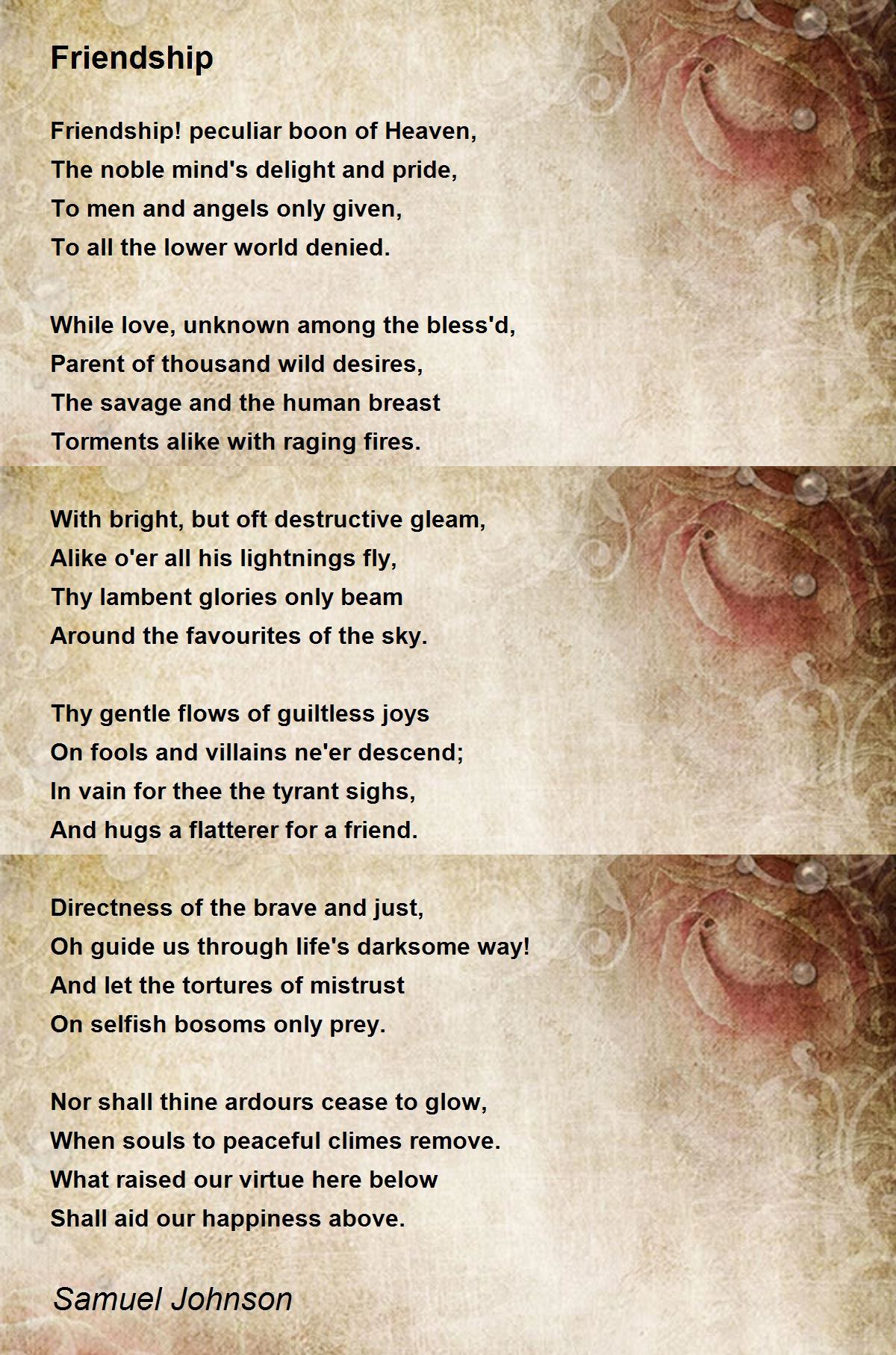 Friendship

Friendship! peculiar boon of Heaven,
The noble mind's delight and pride,
To men and angels only given,
To all the lower world denied.

While love, unknown among the bless'd,
Parent of thousand wild desires,
The savage and the human breast
Torments alike with raging fires.

With bright, but oft destructive gleam,
Alike o'er all his lightnings fly,
Thy lambent glories only beam
Around the favourites of the sky.

Thy gentle flows of guiltless joys
On fools and villains ne'er descend;
In vain for thee the tyrant sighs,
And hugs a flatterer for a friend.

Directness of the brave and just,
Oh guide us through life's darksome way!
And let the tortures of mistrust
On selfish bosoms only prey.

Nor shall thine ardours cease to glow,
When souls to peaceful climes remove.
What raised our virtue here below
Shall aid our happiness above.

Samuel Johnson